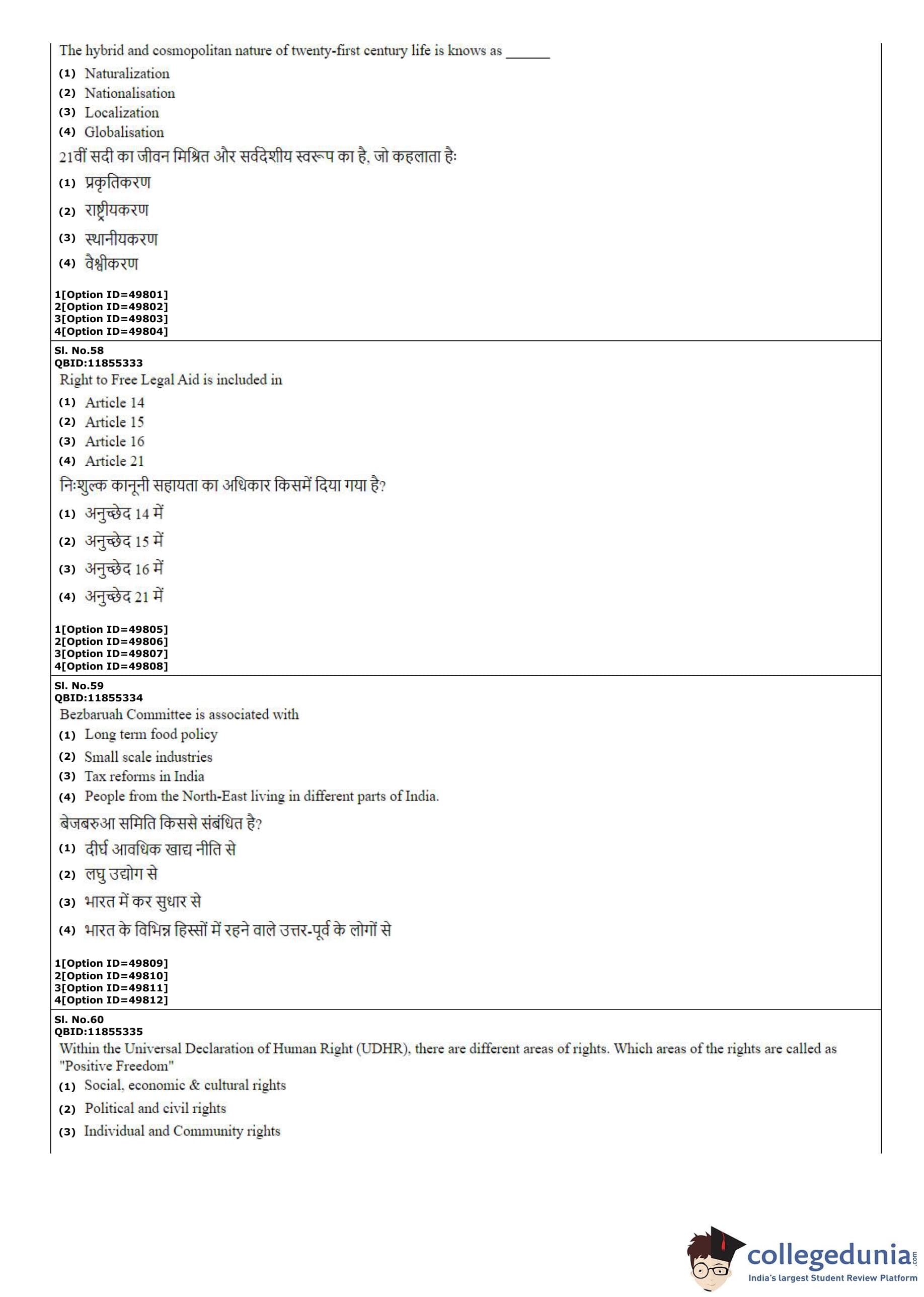 The hybrid and cosmopolitan nature of twenty-first century life is knows as ______

(1) Naturalization
(2) Nationalisation
(3) Localization
(4) Globalisation

21वीं सदी का जीवन मिश्रित और सर्वदेशीय स्वरूप का है, जो कहलाता है:

(1) प्रकृतिकरण
(2) राष्ट्रीयकरण
(3) स्थानीयकरण
(4) वैश्वीकरण

1[Option ID=49801]
2[Option ID=49802]
3[Option ID=49803]
4[Option ID=49804]

Sl. No.58
QBID:11855333
Right to Free Legal Aid is included in

(1) Article 14
(2) Article 15
(3) Article 16
(4) Article 21

निःशुल्क कानूनी सहायता का अधिकार किसमें दिया गया है?

(1) अनुच्छेद 14 में
(2) अनुच्छेद 15 में
(3) अनुच्छेद 16 में
(4) अनुच्छेद 21 में

1[Option ID=49805]
2[Option ID=49806]
3[Option ID=49807]
4[Option ID=49808]

Sl. No.59
QBID:11855334
Bezbaruah Committee is associated with

(1) Long term food policy
(2) Small scale industries
(3) Tax reforms in India
(4) People from the North-East living in different parts of India.

बेजबरुआ समिति किससे संबंधित है?

(1) दीर्घ आवधिक खाद्य नीति से
(2) लघु उद्योग से
(3) भारत में कर सुधार से
(4) भारत के विभिन्न हिस्सों में रहने वाले उत्तर-पूर्व के लोगों से

1[Option ID=49809]
2[Option ID=49810]
3[Option ID=49811]
4[Option ID=49812]

Sl. No.60
QBID:11855335
Within the Universal Declaration of Human Right (UDHR), there are different areas of rights. Which areas of the rights are called as "Positive Freedom"

(1) Social, economic & cultural rights
(2) Political and civil rights
(3) Individual and Community rights

collegedunia.com
India's largest Student Review Platform